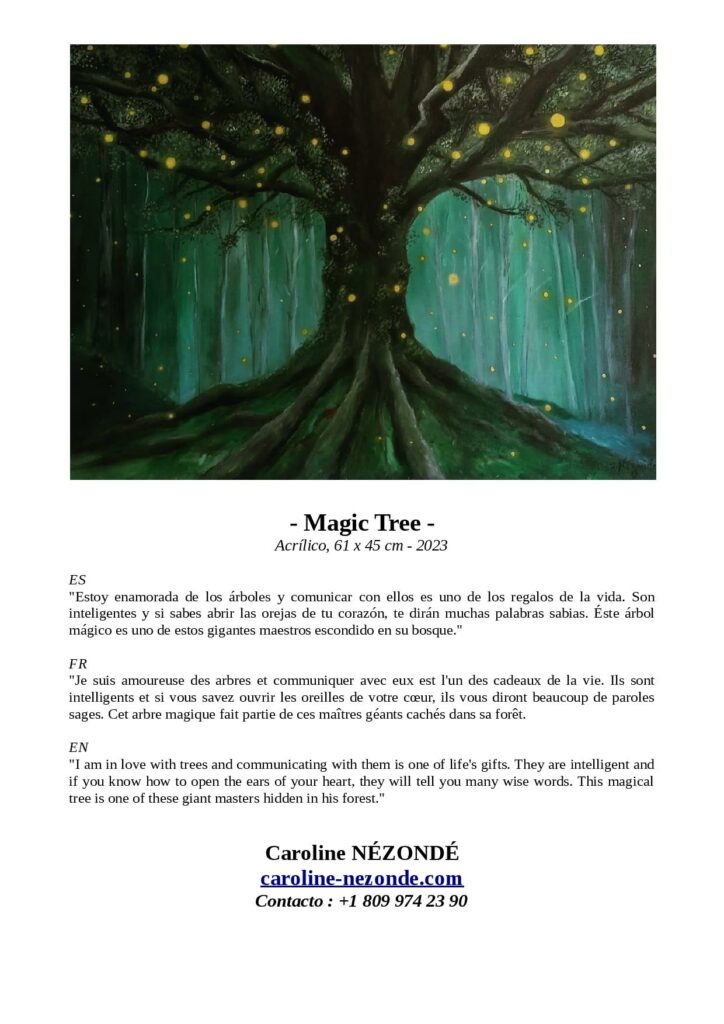 - Magic Tree -
Acrílico, 61 x 45 cm - 2023

ES
"Estoy enamorada de los árboles y comunicar con ellos es uno de los regalos de la vida. Son inteligentes y si sabes abrir las orejas de tu corazón, te dirán muchas palabras sabias. Éste árbol mágico es uno de estos gigantes maestros escondido en su bosque."

FR
"Je suis amoureuse des arbres et communiquer avec eux est l'un des cadeaux de la vie. Ils sont intelligents et si vous savez ouvrir les oreilles de votre cœur, ils vous diront beaucoup de paroles sages. Cet arbre magique fait partie de ces maîtres géants cachés dans sa forêt.

EN
"I am in love with trees and communicating with them is one of life's gifts. They are intelligent and if you know how to open the ears of your heart, they will tell you many wise words. This magical tree is one of these giant masters hidden in his forest."

Caroline NÉZONDÉ
caroline-nezonde.com
Contacto : +1 809 974 23 90